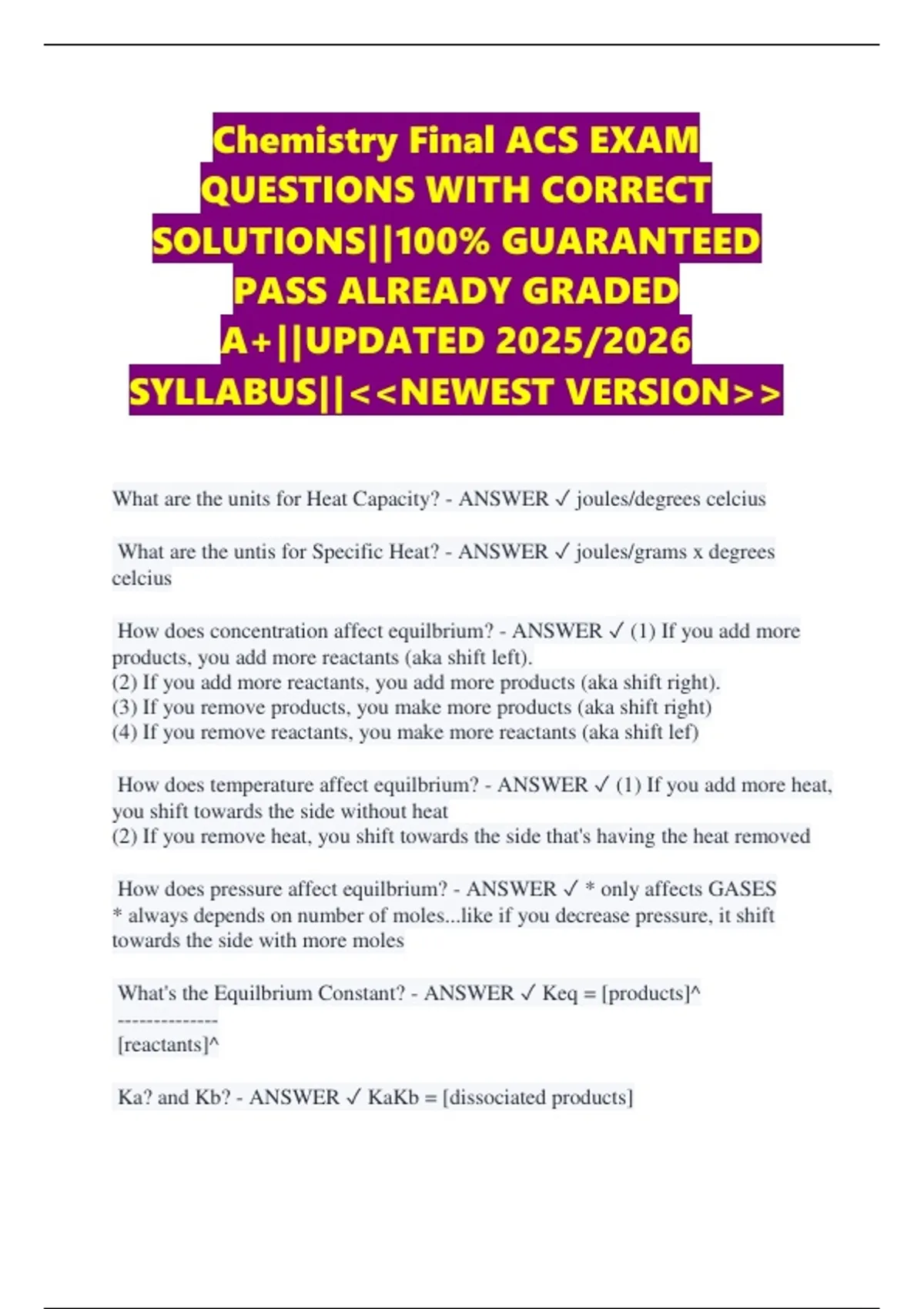 Chemistry Final ACS EXAM QUESTIONS WITH CORRECT SOLUTIONS||100% GUARANTEED PASS ALREADY GRADED A+||UPDATED 2025/2026 SYLLABUS||<<NEWEST VERSION>>

What are the units for Heat Capacity? - ANSWER ✓ joules/degrees celcius

What are the untis for Specific Heat? - ANSWER ✓ joules/grams x degrees celcius

How does concentration affect equilbrium? - ANSWER ✓ (1) If you add more products, you add more reactants (aka shift left).
(2) If you add more reactants, you add more products (aka shift right).
(3) If you remove products, you make more products (aka shift right)
(4) If you remove reactants, you make more reactants (aka shift lef)

How does temperature affect equilbrium? - ANSWER ✓ (1) If you add more heat, you shift towards the side without heat
(2) If you remove heat, you shift towards the side that's having the heat removed

How does pressure affect equilbrium? - ANSWER ✓ * only affects GASES
* always depends on number of moles...like if you decrease pressure, it shift towards the side with more moles

What's the Equilbrium Constant? - ANSWER ✓ Keq = [products]^
--------------
[reactants]^

Ka? and Kb? - ANSWER ✓ KaKb = [dissociated products]